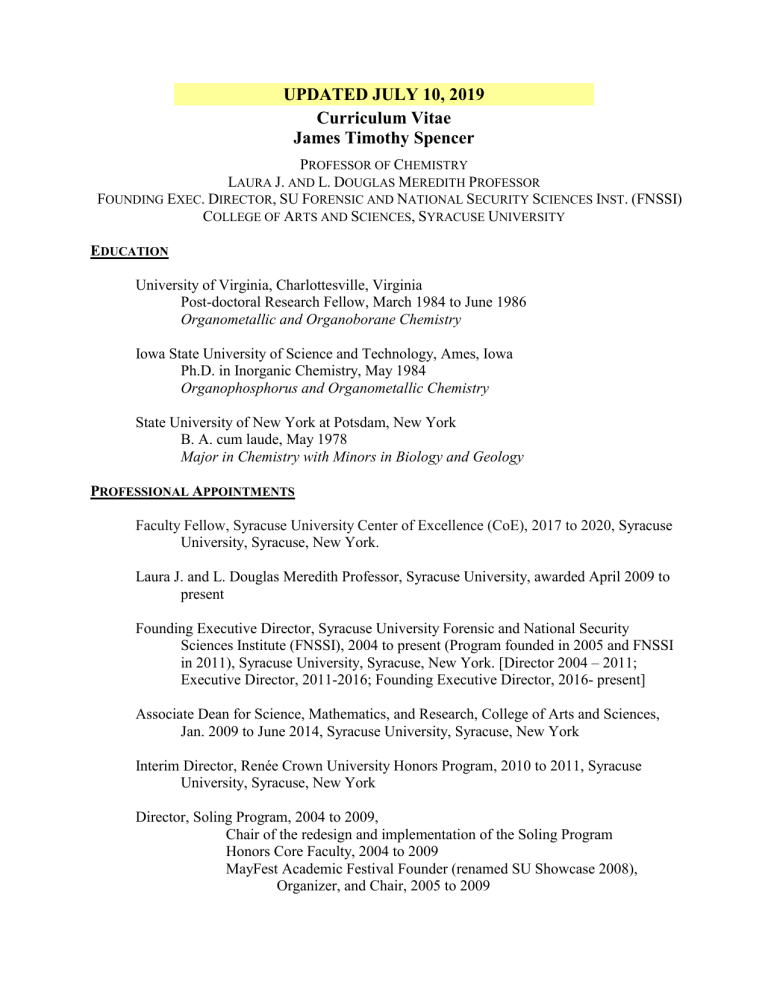 UPDATED JULY 10, 2019

Curriculum Vitae
James Timothy Spencer

PROFESSOR OF CHEMISTRY
LAURA J. AND L. DOUGLAS MEREDITH PROFESSOR
FOUNDING EXEC. DIRECTOR, SU FORENSIC AND NATIONAL SECURITY SCIENCES INST. (FNSSI)
COLLEGE OF ARTS AND SCIENCES, SYRACUSE UNIVERSITY

EDUCATION

University of Virginia, Charlottesville, Virginia
Post-doctoral Research Fellow, March 1984 to June 1986
Organometallic and Organoborane Chemistry

Iowa State University of Science and Technology, Ames, Iowa
Ph.D. in Inorganic Chemistry, May 1984
Organophosphorus and Organometallic Chemistry

State University of New York at Potsdam, New York
B. A. cum laude, May 1978
Major in Chemistry with Minors in Biology and Geology

PROFESSIONAL APPOINTMENTS

Faculty Fellow, Syracuse University Center of Excellence (CoE), 2017 to 2020, Syracuse University, Syracuse, New York.

Laura J. and L. Douglas Meredith Professor, Syracuse University, awarded April 2009 to present

Founding Executive Director, Syracuse University Forensic and National Security Sciences Institute (FNSSI), 2004 to present (Program founded in 2005 and FNSSI in 2011), Syracuse University, Syracuse, New York. [Director 2004 – 2011; Executive Director, 2011-2016; Founding Executive Director, 2016- present]

Associate Dean for Science, Mathematics, and Research, College of Arts and Sciences, Jan. 2009 to June 2014, Syracuse University, Syracuse, New York

Interim Director, Renée Crown University Honors Program, 2010 to 2011, Syracuse University, Syracuse, New York

Director, Soling Program, 2004 to 2009,
Chair of the redesign and implementation of the Soling Program
Honors Core Faculty, 2004 to 2009
MayFest Academic Festival Founder (renamed SU Showcase 2008), Organizer, and Chair, 2005 to 2009